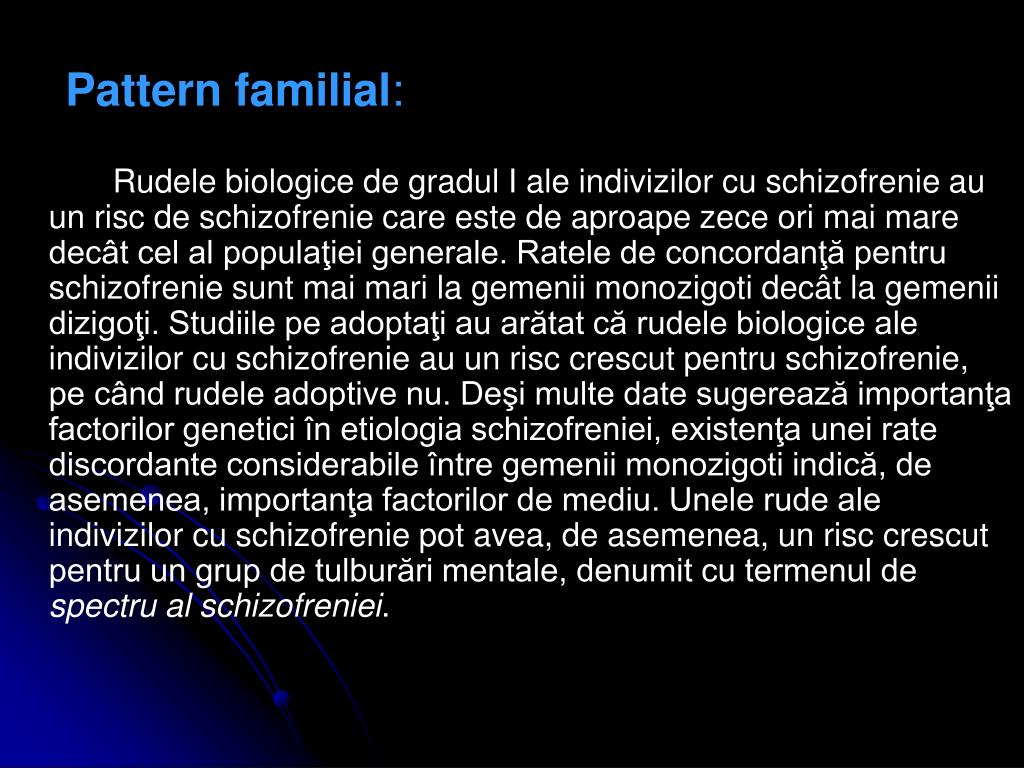 Pattern familial:

Rudele biologice de gradul I ale indivizilor cu schizofrenie au un risc de schizofrenie care este de aproape zece ori mai mare decât cel al populaţiei generale. Ratele de concordanţă pentru schizofrenie sunt mai mari la gemenii monozigoti decât la gemenii dizigoţi. Studiile pe adoptaţi au arătat că rudele biologice ale indivizilor cu schizofrenie au un risc crescut pentru schizofrenie, pe când rudele adoptive nu. Deşi multe date sugerează importanţa factorilor genetici în etiologia schizofreniei, existenţa unei rate discordante considerabile între gemenii monozigoti indică, de asemenea, importanţa factorilor de mediu. Unele rude ale indivizilor cu schizofrenie pot avea, de asemenea, un risc crescut pentru un grup de tulburări mentale, denumit cu termenul de spectru al schizofreniei.